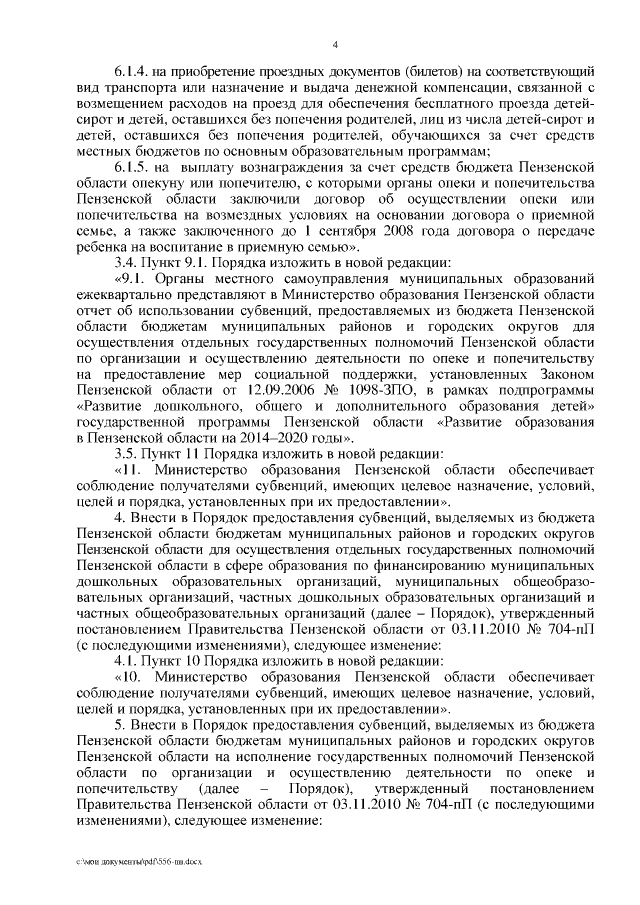 4

6.1.4. на приобретение проездных документов (билетов) на соответствующий вид транспорта или назначение и выдача денежной компенсации, связанной с возмещением расходов на проезд для обеспечения бесплатного проезда детей-сирот и детей, оставшихся без попечения родителей, лиц из числа детей-сирот и детей, оставшихся без попечения родителей, обучающихся за счет средств местных бюджетов по основным образовательным программам;

6.1.5. на выплату вознаграждения за счет средств бюджета Пензенской области опекуну или попечителю, с которыми органы опеки и попечительства Пензенской области заключили договор об осуществлении опеки или попечительства на возмездных условиях на основании договора о приемной семье, а также заключенного до 1 сентября 2008 года договора о передаче ребенка на воспитание в приемную семью».

3.4. Пункт 9.1. Порядка изложить в новой редакции:

«9.1. Органы местного самоуправления муниципальных образований ежеквартально представляют в Министерство образования Пензенской области отчет об использовании субвенций, предоставляемых из бюджета Пензенской области бюджетам муниципальных районов и городских округов для осуществления отдельных государственных полномочий Пензенской области по организации и осуществлению деятельности по опеке и попечительству на предоставление мер социальной поддержки, установленных Законом Пензенской области от 12.09.2006 № 1098-ЗПО, в рамках подпрограммы «Развитие дошкольного, общего и дополнительного образования детей» государственной программы Пензенской области «Развитие образования в Пензенской области на 2014–2020 годы».

3.5. Пункт 11 Порядка изложить в новой редакции:

«11. Министерство образования Пензенской области обеспечивает соблюдение получателями субвенций, имеющих целевое назначение, условий, целей и порядка, установленных при их предоставлении».

4. Внести в Порядок предоставления субвенций, выделяемых из бюджета Пензенской области бюджетам муниципальных районов и городских округов Пензенской области для осуществления отдельных государственных полномочий Пензенской области в сфере образования по финансированию муниципальных дошкольных образовательных организаций, муниципальных общеобразовательных организаций, частных дошкольных образовательных организаций и частных общеобразовательных организаций (далее – Порядок), утвержденный постановлением Правительства Пензенской области от 03.11.2010 № 704-пП (с последующими изменениями), следующее изменение:

4.1. Пункт 10 Порядка изложить в новой редакции:

«10. Министерство образования Пензенской области обеспечивает соблюдение получателями субвенций, имеющих целевое назначение, условий, целей и порядка, установленных при их предоставлении».

5. Внести в Порядок предоставления субвенций, выделяемых из бюджета Пензенской области бюджетам муниципальных районов и городских округов Пензенской области на исполнение государственных полномочий Пензенской области по организации и осуществлению деятельности по опеке и попечительству (далее – Порядок), утвержденный постановлением Правительства Пензенской области от 03.11.2010 № 704-пП (с последующими изменениями), следующее изменение:

c:\мои документы\pdf\556-пп.docx